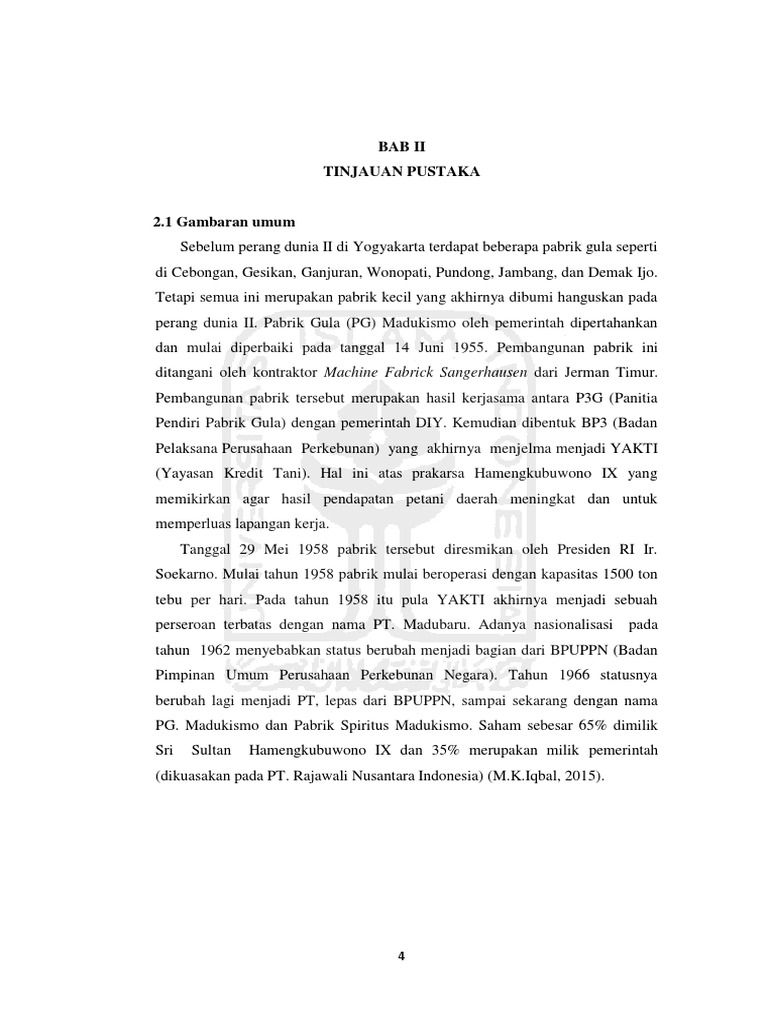 BAB II
TINJAUAN PUSTAKA

2.1 Gambaran umum

Sebelum perang dunia II di Yogyakarta terdapat beberapa pabrik gula seperti di Cebongan, Gesikan, Ganjuran, Wonopati, Pundong, Jambang, dan Demak Ijo. Tetapi semua ini merupakan pabrik kecil yang akhirnya dibumi hanguskan pada perang dunia II. Pabrik Gula (PG) Madukismo oleh pemerintah dipertahankan dan mulai diperbaiki pada tanggal 14 Juni 1955. Pembangunan pabrik ini ditangani oleh kontraktor Machine Fabrick Sangerhausen dari Jerman Timur. Pembangunan pabrik tersebut merupakan hasil kerjasama antara P3G (Panitia Pendiri Pabrik Gula) dengan pemerintah DIY. Kemudian dibentuk BP3 (Badan Pelaksana Perusahaan Perkebunan) yang akhirnya menjelma menjadi YAKTI (Yayasan Kredit Tani). Hal ini atas prakarsa Hamengkubuwono IX yang memikirkan agar hasil pendapatan petani daerah meningkat dan untuk memperluas lapangan kerja.

Tanggal 29 Mei 1958 pabrik tersebut diresmikan oleh Presiden RI Ir. Soekarno. Mulai tahun 1958 pabrik mulai beroperasi dengan kapasitas 1500 ton tebu per hari. Pada tahun 1958 itu pula YAKTI akhirnya menjadi sebuah perseroan terbatas dengan nama PT. Madubaru. Adanya nasionalisasi pada tahun 1962 menyebabkan status berubah menjadi bagian dari BPUPPN (Badan Pimpinan Umum Perusahaan Perkebunan Negara). Tahun 1966 statusnya berubah lagi menjadi PT, lepas dari BPUPPN, sampai sekarang dengan nama PG. Madukismo dan Pabrik Spiritus Madukismo. Saham sebesar 65% dimilik Sri Sultan Hamengkubuwono IX dan 35% merupakan milik pemerintah (dikuasakan pada PT. Rajawali Nusantara Indonesia) (M.K.Iqbal, 2015).

4